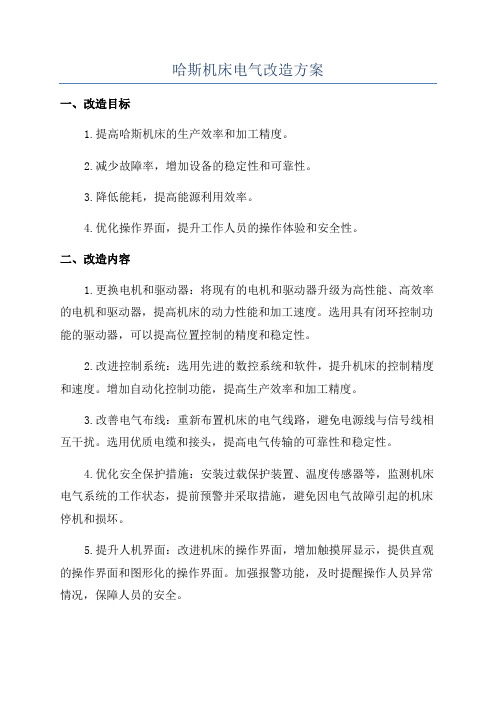 哈斯机床电气改造方案

一、改造目标

1.提高哈斯机床的生产效率和加工精度。

2.减少故障率，增加设备的稳定性和可靠性。

3.降低能耗，提高能源利用效率。

4.优化操作界面，提升工作人员的操作体验和安全性。

二、改造内容

1.更换电机和驱动器：将现有的电机和驱动器升级为高性能、高效率的电机和驱动器，提高机床的动力性能和加工速度。选用具有闭环控制功能的驱动器，可以提高位置控制的精度和稳定性。

2.改进控制系统：选用先进的数控系统和软件，提升机床的控制精度和速度。增加自动化控制功能，提高生产效率和加工精度。

3.改善电气布线：重新布置机床的电气线路，避免电源线与信号线相互干扰。选用优质电缆和接头，提高电气传输的可靠性和稳定性。

4.优化安全保护措施：安装过载保护装置、温度传感器等，监测机床电气系统的工作状态，提前预警并采取措施，避免因电气故障引起的机床停机和损坏。

5.提升人机界面：改进机床的操作界面，增加触摸屏显示，提供直观的操作界面和图形化的操作界面。加强报警功能，及时提醒操作人员异常情况，保障人员的安全。